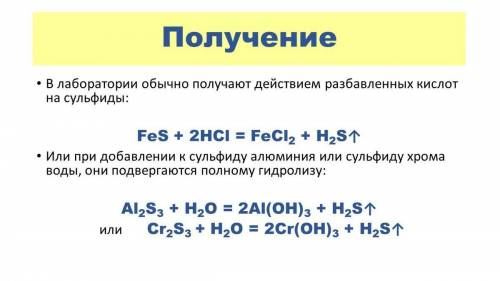 Получение

• В лаборатории обычно получают действием разбавленных кислот на сульфиды:

$FeS + 2HCl = FeCl_2 + H_2S\uparrow$

• Или при добавлении к сульфиду алюминия или сульфиду хрома воды, они подвергаются полному гидролизу:

$Al_2S_3 + H_2O = 2Al(OH)_3 + H_2S\uparrow$

или $Cr_2S_3 + H_2O = 2Cr(OH)_3 + H_2S\uparrow$